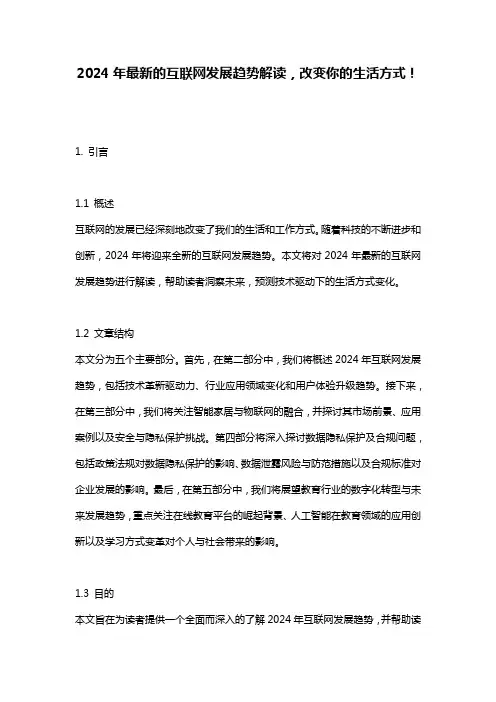 2024 年最新的互联网发展趋势解读，改变你的生活方式！

1. 引言

1.1 概述

互联网的发展已经深刻地改变了我们的生活和工作方式。随着科技的不断进步和创新，2024 年将迎来全新的互联网发展趋势。本文将对 2024 年最新的互联网发展趋势进行解读，帮助读者洞察未来，预测技术驱动下的生活方式变化。

1.2 文章结构

本文分为五个主要部分。首先，在第二部分中，我们将概述 2024 年互联网发展趋势，包括技术革新驱动力、行业应用领域变化和用户体验升级趋势。接下来，在第三部分中，我们将关注智能家居与物联网的融合，并探讨其市场前景、应用案例以及安全与隐私保护挑战。第四部分将深入探讨数据隐私保护及合规问题，包括政策法规对数据隐私保护的影响、数据泄露风险与防范措施以及合规标准对企业发展的影响。最后，在第五部分中，我们将展望教育行业的数字化转型与未来发展趋势，重点关注在线教育平台的崛起背景、人工智能在教育领域的应用创新以及学习方式变革对个人与社会带来的影响。

1.3 目的

本文旨在为读者提供一个全面而深入的了解 2024 年互联网发展趋势，并帮助读